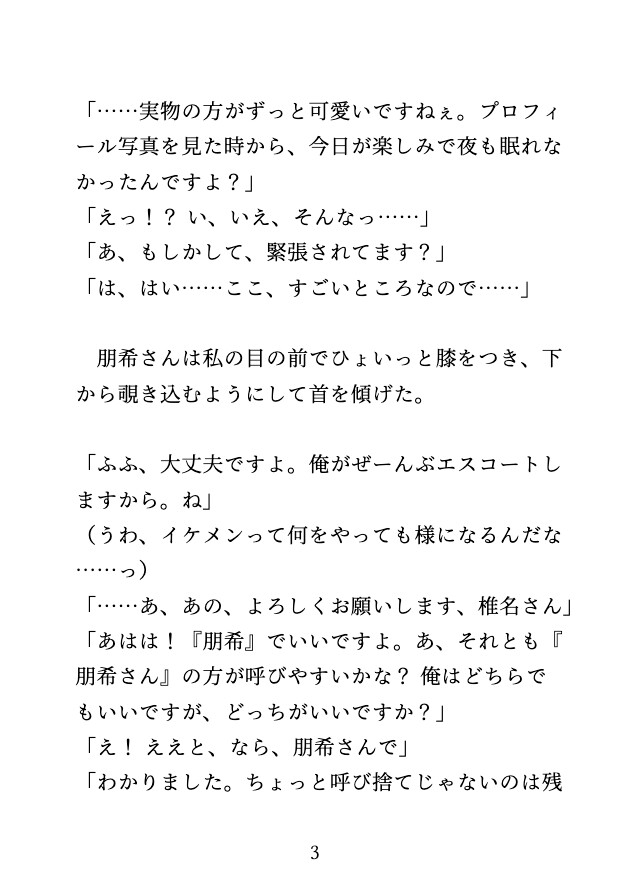 「……実物の方がずっと可愛いですねぇ。プロフィール写真を見た時から、今日が楽しみで夜も眠れなかったんですよ？」
「えっ！？ い、いえ、そんなっ……」
「あ、もしかして、緊張されてます？」
「は、はい……ここ、すごいところなので……」

朋希さんは私の目の前でひょいっと膝をつき、下から覗き込むようにして首を傾げた。

「ふふ、大丈夫ですよ。俺がぜーんぶエスコートしますから。ね」
（うわ、イケメンって何をやっても様になるんだな……っ）
「……あ、あの、よろしくお願いします、椎名さん」
「あはは！『朋希』でいいですよ。あ、それとも『朋希さん』の方が呼びやすいかな？ 俺はどちらでもいいですが、どっちがいいですか？」
「え！ ええと、なら、朋希さんで」
「わかりました。ちょっと呼び捨てじゃないのは残

3